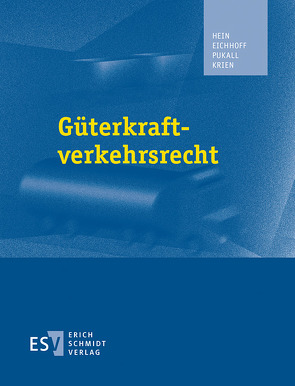 HEIN
EICHHOFF
PUKALL
KRIEN

Güterkraftverkehrsrecht

ESV ERICH SCHMIDT VERLAG